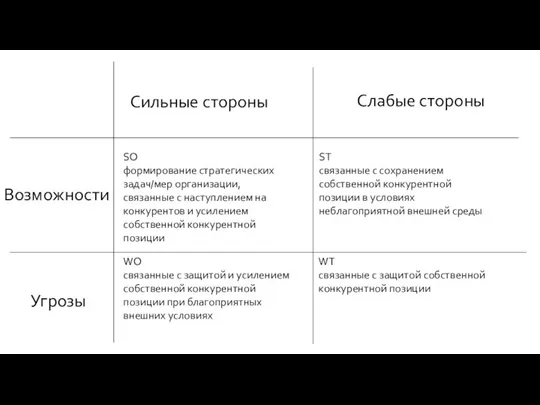 | | Сильные стороны | Слабые стороны |
|---|---|---|
| Возможности | SO формирование стратегических задач/мер организации, связанные с наступлением на конкурентов и усилением собственной конкурентной позиции | ST связанные с сохранением собственной конкурентной позиции в условиях неблагоприятной внешней среды |
| Угрозы | WO связанные с защитой и усилением собственной конкурентной позиции при благоприятных внешних условиях | WT связанные с защитой собственной конкурентной позиции |